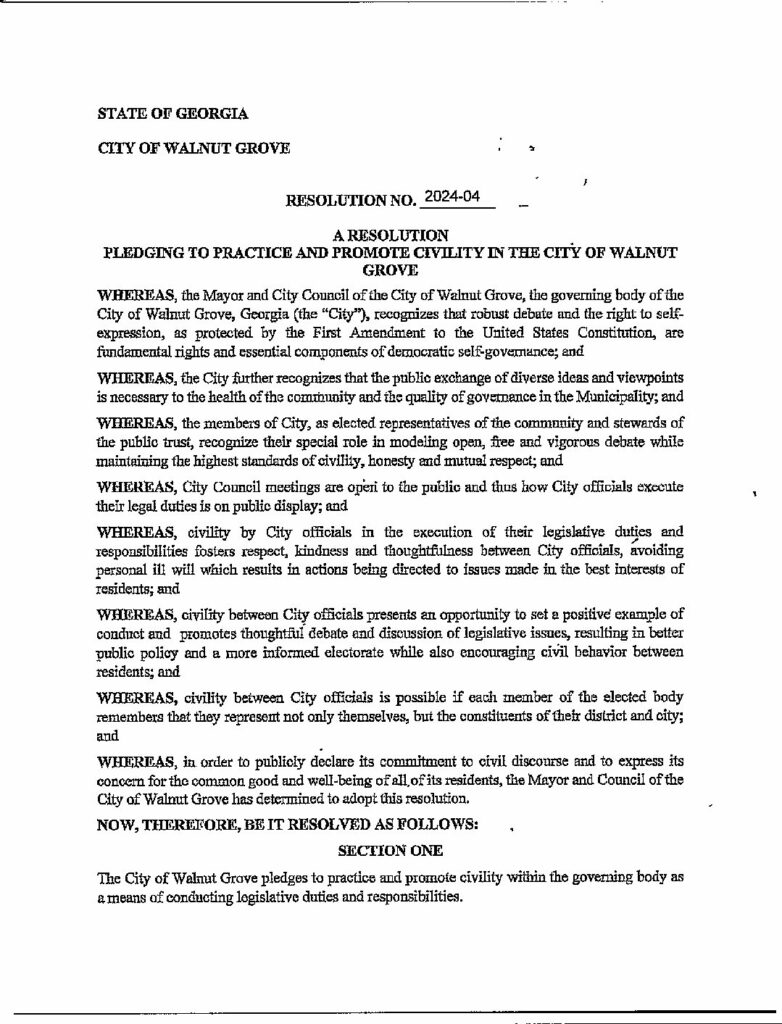 STATE OF GEORGIA

CITY OF WALNUT GROVE

RESOLUTION NO. 2024-04

A RESOLUTION
PLEDGING TO PRACTICE AND PROMOTE CIVILITY IN THE CITY OF WALNUT GROVE

WHEREAS, the Mayor and City Council of the City of Walnut Grove, the governing body of the City of Walnut Grove, Georgia (the "City"), recognizes that robust debate and the right to self-expression, as protected by the First Amendment to the United States Constitution, are fundamental rights and essential components of democratic self-governance; and

WHEREAS, the City further recognizes that the public exchange of diverse ideas and viewpoints is necessary to the health of the community and the quality of governance in the Municipality; and

WHEREAS, the members of City, as elected representatives of the community and stewards of the public trust, recognize their special role in modeling open, free and vigorous debate while maintaining the highest standards of civility, honesty and mutual respect; and

WHEREAS, City Council meetings are open to the public and thus how City officials execute their legal duties is on public display; and

WHEREAS, civility by City officials in the execution of their legislative duties and responsibilities fosters respect, kindness and thoughtfulness between City officials, avoiding personal ill will which results in actions being directed to issues made in the best interests of residents; and

WHEREAS, civility between City officials presents an opportunity to set a positive example of conduct and promotes thoughtful debate and discussion of legislative issues, resulting in better public policy and a more informed electorate while also encouraging civil behavior between residents; and

WHEREAS, civility between City officials is possible if each member of the elected body remembers that they represent not only themselves, but the constituents of their district and city; and

WHEREAS, in order to publicly declare its commitment to civil discourse and to express its concern for the common good and well-being of all of its residents, the Mayor and Council of the City of Walnut Grove has determined to adopt this resolution.

NOW, THEREFORE, BE IT RESOLVED AS FOLLOWS:

SECTION ONE

The City of Walnut Grove pledges to practice and promote civility within the governing body as a means of conducting legislative duties and responsibilities.